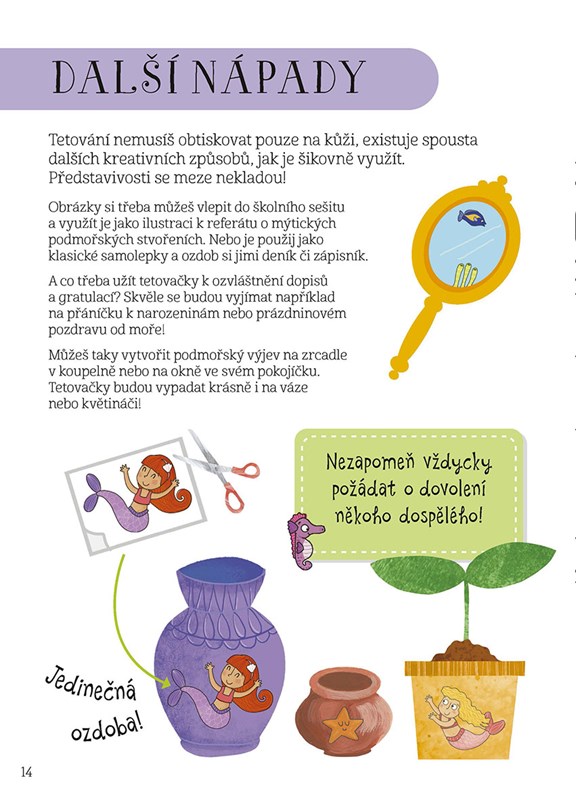 DALŠÍ NÁPADY

Tetování nemusíš obtiskovat pouze na kůži, existuje spousta dalších kreativních způsobů, jak je šikovně využít. Představivosti se meze nekladou!

Obrázky si třeba můžeš vlepit do školního sešitu a využít je jako ilustraci k referátu o mýtických podmořských stvořeních. Nebo je použij jako klasické samolepky a ozdob si jimi deník či zápisník.

A co třeba užít tetovačky k ozvláštnění dopisů a gratulací? Skvěle se budou vyjímat například na přáníčku k narozeninám nebo prázdninovém pozdravu od moře!

Můžeš taky vytvořit podmořský výjev na zrcadle v koupelně nebo na okně ve svém pokojíčku. Tetovačky budou vypadat krásně i na váze nebo květináči!

Nezapomeň vždycky požádat o dovolení někoho dospělého!

Jedinečná ozdoba!

14